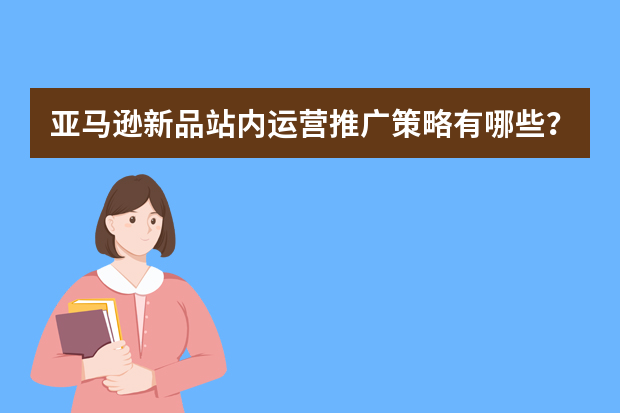 亚马逊新品站内运营推广策略有哪些？